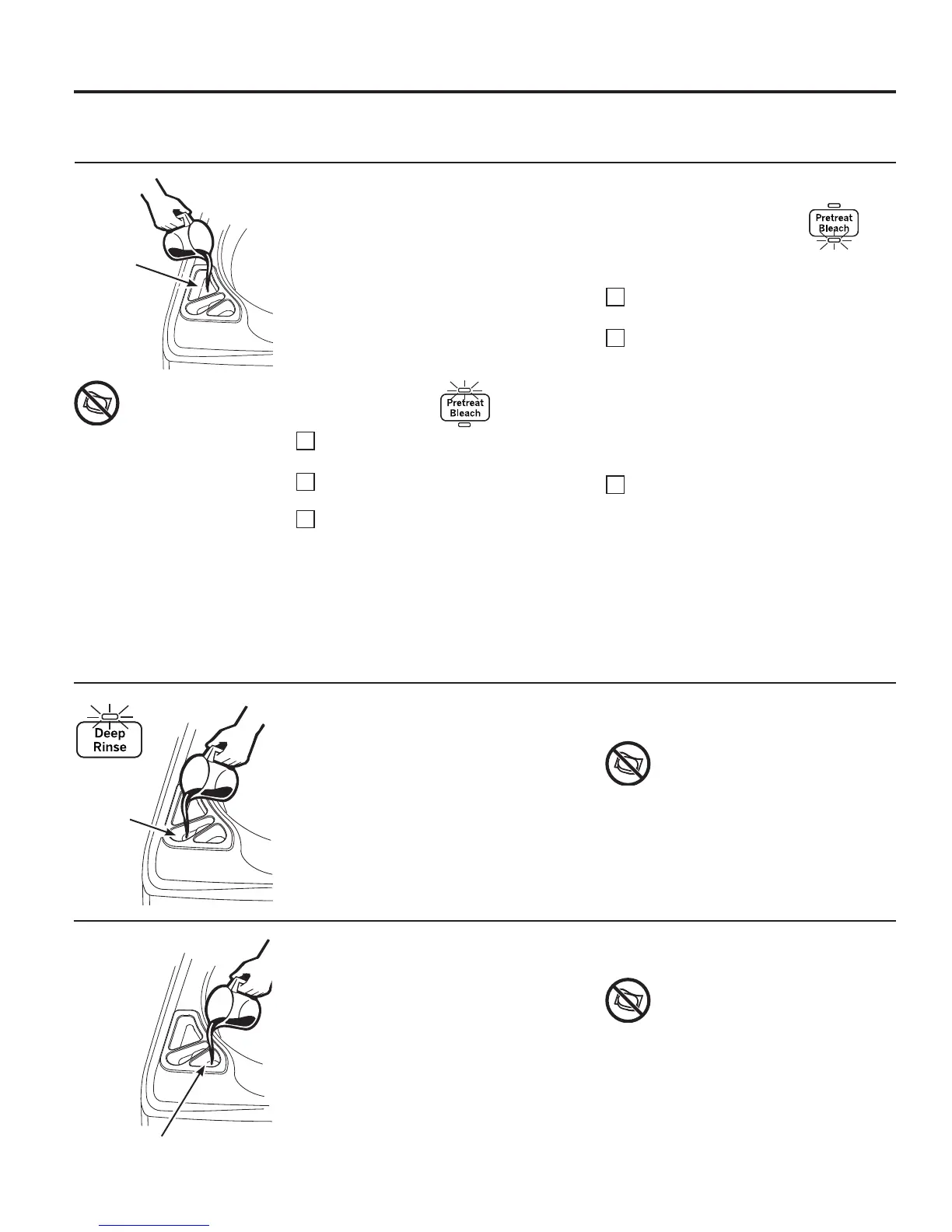 Pretreat Bleach

☐

☐

Pretreat Bleach

☐

☐

☐

☐

Deep Rinse